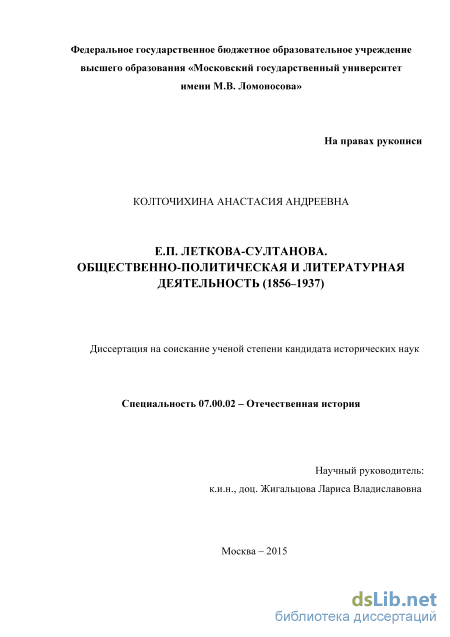 Федеральное государственное бюджетное образовательное учреждение высшего образования «Московский государственный университет имени М.В. Ломоносова»

На правах рукописи

КОЛТОЧИХИНА АНАСТАСИЯ АНДРЕЕВНА

Е.П. ЛЕТКОВА-СУЛТАНОВА. ОБЩЕСТВЕННО-ПОЛИТИЧЕСКАЯ И ЛИТЕРАТУРНАЯ ДЕЯТЕЛЬНОСТЬ (1856–1937)

Диссертация на соискание ученой степени кандидата исторических наук

Специальность 07.00.02 – Отечественная история

Научный руководитель:
к.и.н., доц. Жигальцова Лариса Владиславовна

Москва – 2015

dsLib.net
библиотека диссертаций